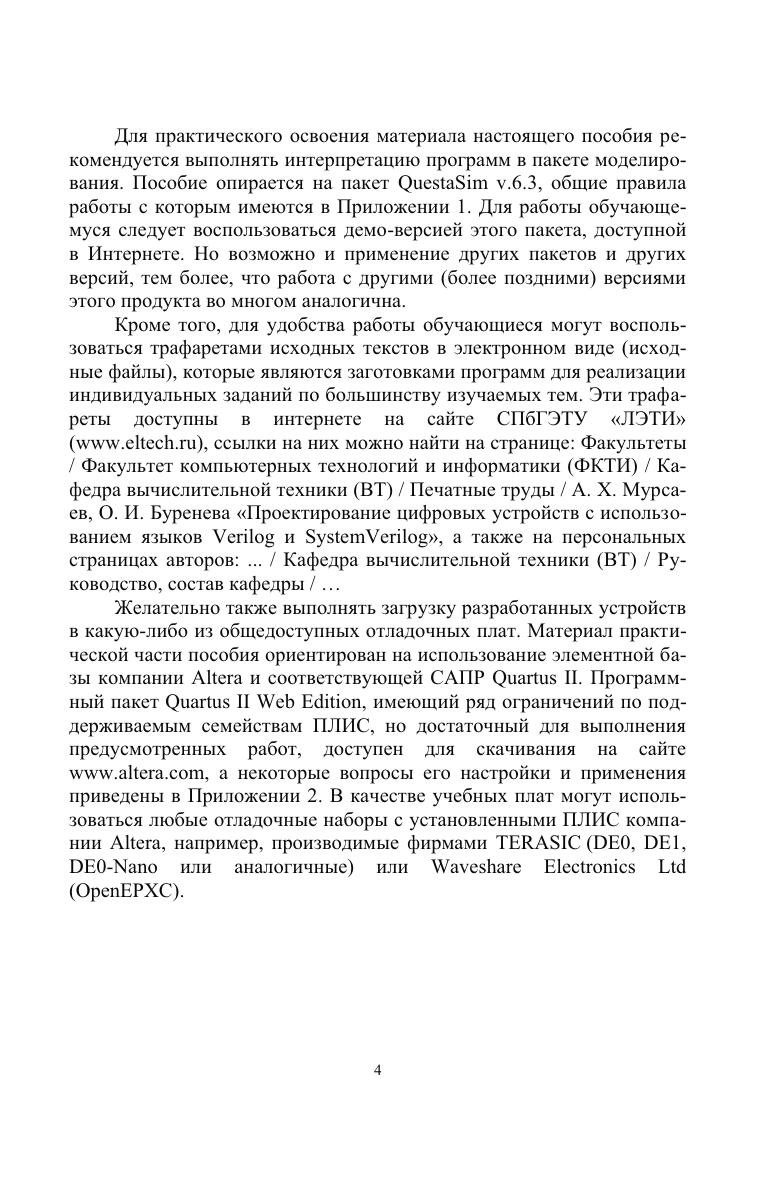 Для практического освоения материала настоящего пособия рекомендуется выполнять интерпретацию программ в пакете моделирования. Пособие опирается на пакет QuestaSim v.6.3, общие правила работы с которым имеются в Приложении 1. Для работы обучающемуся следует воспользоваться демо-версией этого пакета, доступной в Интернете. Но возможно и применение других пакетов и других версий, тем более, что работа с другими (более поздними) версиями этого продукта во многом аналогична.

Кроме того, для удобства работы обучающиеся могут воспользоваться трафаретами исходных текстов в электронном виде (исходные файлы), которые являются заготовками программ для реализации индивидуальных заданий по большинству изучаемых тем. Эти трафареты доступны в интернете на сайте СПбГЭТУ «ЛЭТИ» (www.eltech.ru), ссылки на них можно найти на странице: Факультеты / Факультет компьютерных технологий и информатики (ФКТИ) / Кафедра вычислительной техники (ВТ) / Печатные труды / А. Х. Мурсаев, О. И. Буренева «Проектирование цифровых устройств с использованием языков Verilog и SystemVerilog», а также на персональных страницах авторов: ... / Кафедра вычислительной техники (ВТ) / Руководство, состав кафедры / …

Желательно также выполнять загрузку разработанных устройств в какую-либо из общедоступных отладочных плат. Материал практической части пособия ориентирован на использование элементной базы компании Altera и соответствующей САПР Quartus II. Программный пакет Quartus II Web Edition, имеющий ряд ограничений по поддерживаемым семействам ПЛИС, но достаточный для выполнения предусмотренных работ, доступен для скачивания на сайте www.altera.com, а некоторые вопросы его настройки и применения приведены в Приложении 2. В качестве учебных плат могут использоваться любые отладочные наборы с установленными ПЛИС компании Altera, например, производимые фирмами TERASIC (DE0, DE1, DE0-Nano или аналогичные) или Waveshare Electronics Ltd (OpenEPXC).

4